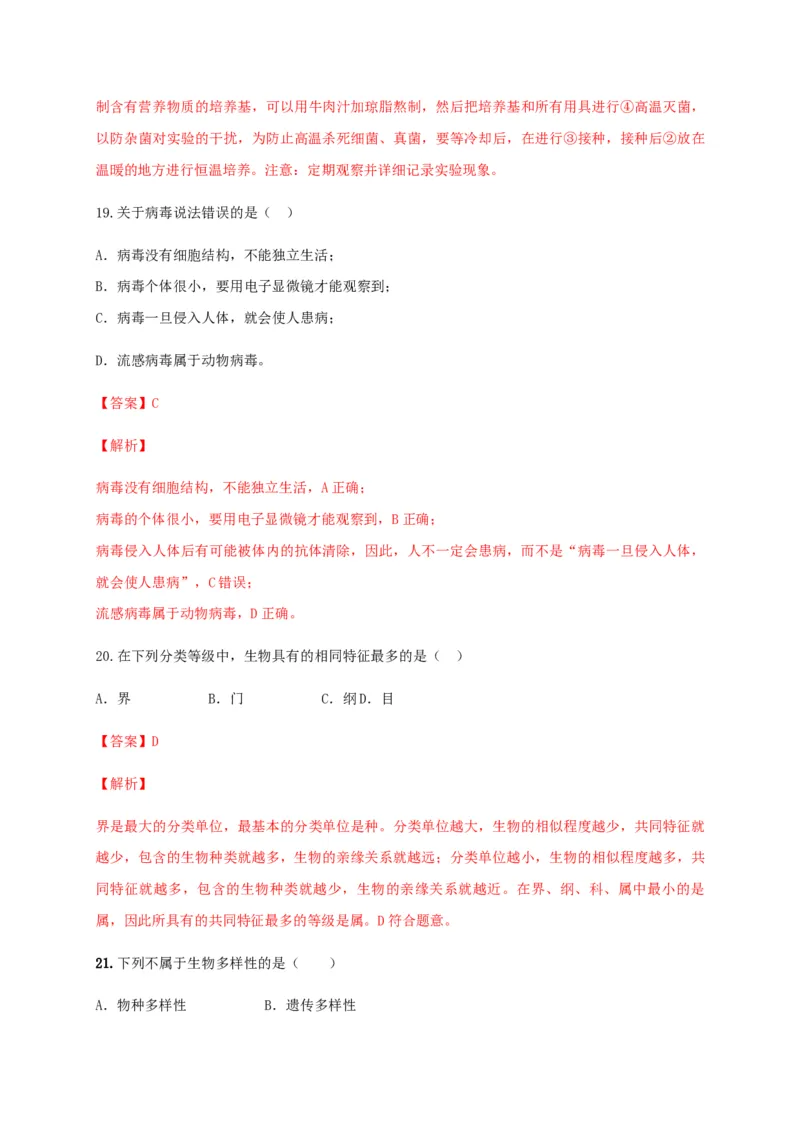 制含有营养物质的培养基，可以用牛肉汁加琼脂熬制，然后把培养基和所有用具进行④高温灭菌，以防杂菌对实验的干扰，为防止高温杀死细菌、真菌，要等冷却后，在进行③接种，接种后②放在温暖的地方进行恒温培养。注意：定期观察并详细记录实验现象。

19.关于病毒说法错误的是（ ）

A．病毒没有细胞结构，不能独立生活；

B．病毒个体很小，要用电子显微镜才能观察到；

C．病毒一旦侵入人体，就会使人患病；

D．流感病毒属于动物病毒。

【答案】C

【解析】

病毒没有细胞结构，不能独立生活，A正确；
病毒的个体很小，要用电子显微镜才能观察到，B正确；
病毒侵入人体后有可能被体内的抗体清除，因此，人不一定会患病，而不是“病毒一旦侵入人体，就会使人患病”，C错误；
流感病毒属于动物病毒，D正确。

20.在下列分类等级中，生物具有的相同特征最多的是（ ）

A．界 B．门 C．纲D．目

【答案】D

【解析】

界是最大的分类单位，最基本的分类单位是种。分类单位越大，生物的相似程度越少，共同特征就越少，包含的生物种类就越多，生物的亲缘关系就越远；分类单位越小，生物的相似程度越多，共同特征就越多，包含的生物种类就越少，生物的亲缘关系就越近。在界、纲、科、属中最小的是属，因此所具有的共同特征最多的等级是属。D符合题意。

21.下列不属于生物多样性的是（ ）

A．物种多样性 B．遗传多样性